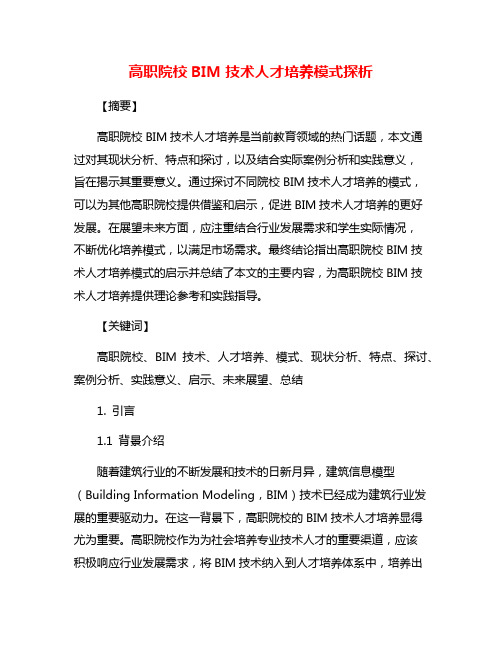 高职院校 BIM 技术人才培养模式探析

【摘要】

高职院校 BIM 技术人才培养是当前教育领域的热门话题，本文通过对其现状分析、特点和探讨，以及结合实际案例分析和实践意义，旨在揭示其重要意义。通过探讨不同院校 BIM 技术人才培养的模式，可以为其他高职院校提供借鉴和启示，促进 BIM 技术人才培养的更好发展。在展望未来方面，应注重结合行业发展需求和学生实际情况，不断优化培养模式，以满足市场需求。最终结论指出高职院校 BIM 技术人才培养模式的启示并总结了本文的主要内容，为高职院校 BIM 技术人才培养提供理论参考和实践指导。

【关键词】

高职院校、BIM 技术、人才培养、模式、现状分析、特点、探讨、案例分析、实践意义、启示、未来展望、总结

1. 引言

1.1 背景介绍

随着建筑行业的不断发展和技术的日新月异，建筑信息模型（Building Information Modeling，BIM）技术已经成为建筑行业发展的重要驱动力。在这一背景下，高职院校的 BIM 技术人才培养显得尤为重要。高职院校作为为社会培养专业技术人才的重要渠道，应该积极响应行业发展需求，将 BIM 技术纳入到人才培养体系中，培养出